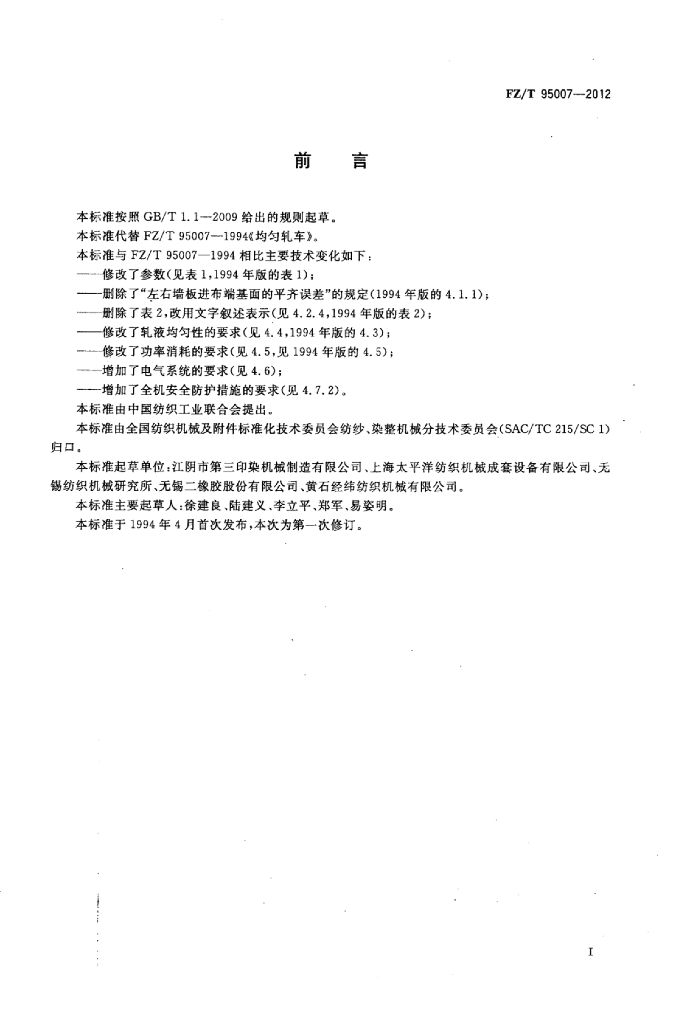 FZ/T 95007—2012

前　言

本标准按照 GB/T 1.1—2009 给出的规则起草。
本标准代替 FZ/T 95007—1994《均匀轧车》。
本标准与 FZ/T 95007—1994 相比主要技术变化如下：
——修改了参数(见表 1,1994 年版的表 1)；
——删除了“左右墙板进布端基面的平齐误差”的规定(1994 年版的 4.1.1)；
——删除了表 2,改用文字叙述表示(见 4.2.4,1994 年版的表 2)；
——修改了轧液均匀性的要求(见 4.4,1994 年版的 4.3)；
——修改了功率消耗的要求(见 4.5,见 1994 年版的 4.5)；
——增加了电气系统的要求(见 4.6)；
——增加了全机安全防护措施的要求(见 4.7.2)。
本标准由中国纺织工业联合会提出。
本标准由全国纺织机械及附件标准化技术委员会纺纱、染整机械分技术委员会(SAC/TC 215/SC 1)归口。
本标准起草单位:江阴市第三印染机械制造有限公司、上海太平洋纺织机械成套设备有限公司、无锡纺织机械研究所、无锡二橡胶股份有限公司、黄石经纬纺织机械有限公司。
本标准主要起草人:徐建良、陆建义、李立平、郑军、易姿明。
本标准于 1994 年 4 月首次发布,本次为第一次修订。

I